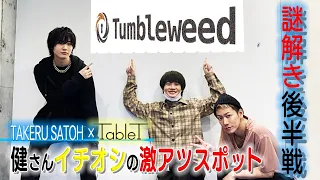 Tumbleweed

謎解き後半戦

TAKERU SATOH × TableT

健さんイチオシの激アツスポット